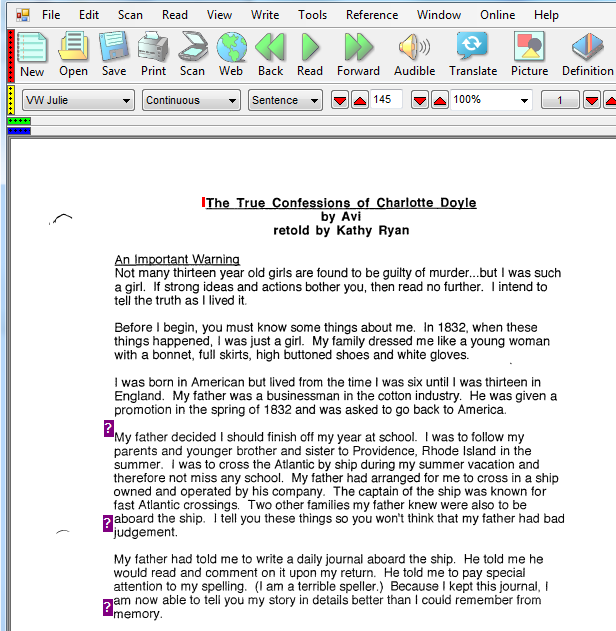 File Edit Scan Read View Write Tools Reference Window Online Help

New Open Save Print Scan Web Back Read Forward Audible Translate Picture Definition

VW Julie Continuous Sentence 145 100% 1

The True Confessions of Charlotte Doyle
by Avi
retold by Kathy Ryan

An Important Warning
Not many thirteen year old girls are found to be guilty of murder...but I was such a girl. If strong ideas and actions bother you, then read no further. I intend to tell the truth as I lived it.

Before I begin, you must know some things about me. In 1832, when these things happened, I was just a girl. My family dressed me like a young woman with a bonnet, full skirts, high buttoned shoes and white gloves.

I was born in American but lived from the time I was six until I was thirteen in England. My father was a businessman in the cotton industry. He was given a promotion in the spring of 1832 and was asked to go back to America.

?
My father decided I should finish off my year at school. I was to follow my parents and younger brother and sister to Providence, Rhode Island in the summer. I was to cross the Atlantic by ship during my summer vacation and therefore not miss any school. My father had arranged for me to cross in a ship owned and operated by his company. The captain of the ship was known for fast Atlantic crossings. Two other families my father knew were also to be aboard the ship. I tell you these things so you won't think that my father had bad judgement.
?

My father had told me to write a daily journal aboard the ship. He told me he would read and comment on it upon my return. He told me to pay special attention to my spelling. (I am a terrible speller.) Because I kept this journal, I am now able to tell you my story in details better than I could remember from memory.
?